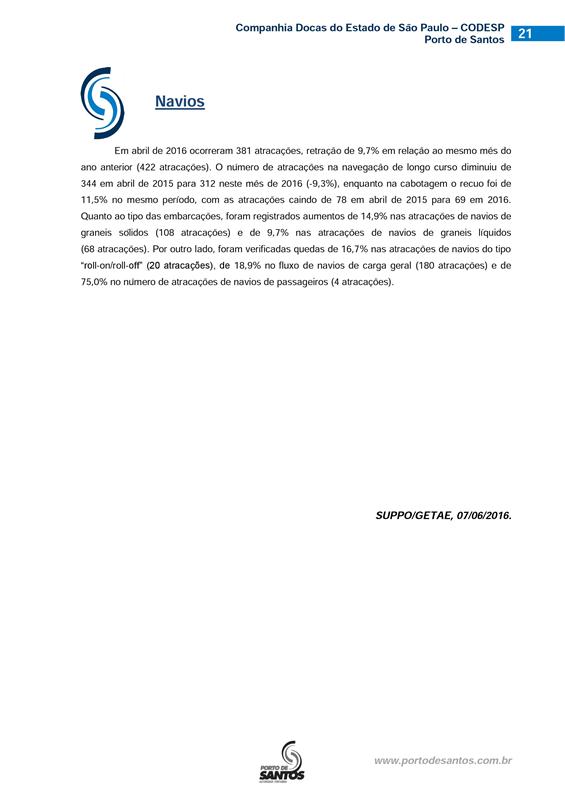 Companhia Docas do Estado de São Paulo – CODESP
Porto de Santos

21

Navios

Em abril de 2016 ocorreram 381 atracações, retração de 9,7% em relação ao mesmo mês do ano anterior (422 atracações). O número de atracações na navegação de longo curso diminuiu de 344 em abril de 2015 para 312 neste mês de 2016 (-9,3%), enquanto na cabotagem o recuo foi de 11,5% no mesmo período, com as atracações caindo de 78 em abril de 2015 para 69 em 2016. Quanto ao tipo das embarcações, foram registrados aumentos de 14,9% nas atracações de navios de graneis solidos (108 atracações) e de 9,7% nas atracações de navios de graneis líquidos (68 atracações). Por outro lado, foram verificadas quedas de 16,7% nas atracações de navios do tipo "roll-on/roll-off" (20 atracações), de 18,9% no fluxo de navios de carga geral (180 atracações) e de 75,0% no número de atracações de navios de passageiros (4 atracações).

SUPPO/GETAE, 07/06/2016.

PORTO DE SANTOS

www.portodesantos.com.br